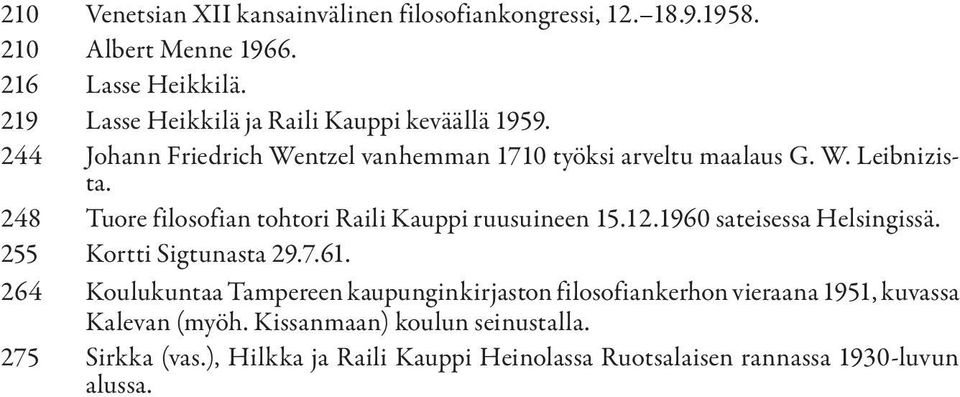 210 Venetsian XII kansainvälinen filosofiankongressi, 12.–18.9.1958.
210 Albert Menne 1966.
216 Lasse Heikkilä.
219 Lasse Heikkilä ja Raili Kauppi keväällä 1959.
244 Johann Friedrich Wentzel vanhemman 1710 työksi arveltu maalaus G. W. Leibnizista.
248 Tuore filosofian tohtori Raili Kauppi ruusuineen 15.12.1960 sateisessa Helsingissä.
255 Kortti Sigtunasta 29.7.61.
264 Koulukuntaa Tampereen kaupunginkirjaston filosofiankerhon vieraana 1951, kuvassa Kalevan (myöh. Kissanmaan) koulun seinustalla.
275 Sirkka (vas.), Hilkka ja Raili Kauppi Heinolassa Ruotsalaisen rannassa 1930-luvun alussa.